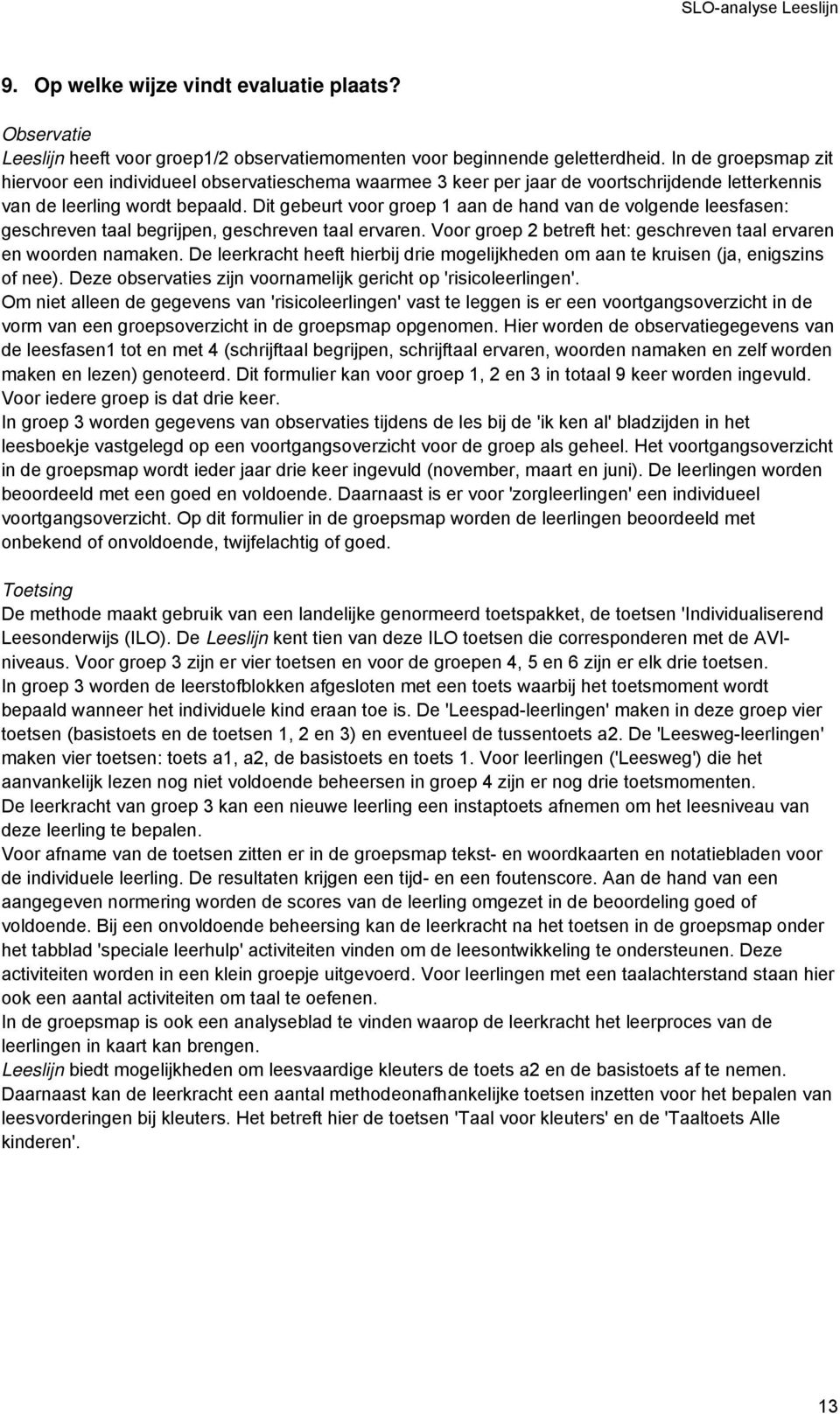 SLO-analyse Leeslijn

9. Op welke wijze vindt evaluatie plaats?

Observatie
Leeslijn heeft voor groep1/2 observatiemomenten voor beginnende geletterdheid. In de groepsmap zit hiervoor een individueel observatieschema waarmee 3 keer per jaar de voortschrijdende letterkennis van de leerling wordt bepaald. Dit gebeurt voor groep 1 aan de hand van de volgende leesfasen: geschreven taal begrijpen, geschreven taal ervaren. Voor groep 2 betreft het: geschreven taal ervaren en woorden namaken. De leerkracht heeft hierbij drie mogelijkheden om aan te kruisen (ja, enigszins of nee). Deze observaties zijn voornamelijk gericht op 'risicoleerlingen'.
Om niet alleen de gegevens van 'risicoleerlingen' vast te leggen is er een voortgangsoverzicht in de vorm van een groepsoverzicht in de groepsmap opgenomen. Hier worden de observatiegegevens van de leesfasen1 tot en met 4 (schrijftaal begrijpen, schrijftaal ervaren, woorden namaken en zelf worden maken en lezen) genoteerd. Dit formulier kan voor groep 1, 2 en 3 in totaal 9 keer worden ingevuld. Voor iedere groep is dat drie keer.
In groep 3 worden gegevens van observaties tijdens de les bij de 'ik ken al' bladzijden in het leesboekje vastgelegd op een voortgangsoverzicht voor de groep als geheel. Het voortgangsoverzicht in de groepsmap wordt ieder jaar drie keer ingevuld (november, maart en juni). De leerlingen worden beoordeeld met een goed en voldoende. Daarnaast is er voor 'zorgleerlingen' een individueel voortgangsoverzicht. Op dit formulier in de groepsmap worden de leerlingen beoordeeld met onbekend of onvoldoende, twijfelachtig of goed.

Toetsing
De methode maakt gebruik van een landelijke genormeerd toetspakket, de toetsen 'Individualiserend Leesonderwijs (ILO). De Leeslijn kent tien van deze ILO toetsen die corresponderen met de AVI-niveaus. Voor groep 3 zijn er vier toetsen en voor de groepen 4, 5 en 6 zijn er elk drie toetsen.
In groep 3 worden de leerstofblokken afgesloten met een toets waarbij het toetsmoment wordt bepaald wanneer het individuele kind eraan toe is. De 'Leespad-leerlingen' maken in deze groep vier toetsen (basistoets en de toetsen 1, 2 en 3) en eventueel de tussentoets a2. De 'Leesweg-leerlingen' maken vier toetsen: toets a1, a2, de basistoets en toets 1. Voor leerlingen ('Leesweg') die het aanvankelijk lezen nog niet voldoende beheersen in groep 4 zijn er nog drie toetsmomenten.
De leerkracht van groep 3 kan een nieuwe leerling een instaptoets afnemen om het leesniveau van deze leerling te bepalen.
Voor afname van de toetsen zitten er in de groepsmap tekst- en woordkaarten en notatiebladen voor de individuele leerling. De resultaten krijgen een tijd- en een foutenscore. Aan de hand van een aangegeven normering worden de scores van de leerling omgezet in de beoordeling goed of voldoende. Bij een onvoldoende beheersing kan de leerkracht na het toetsen in de groepsmap onder het tabblad 'speciale leerhulp' activiteiten vinden om de leesontwikkeling te ondersteunen. Deze activiteiten worden in een klein groepje uitgevoerd. Voor leerlingen met een taalachterstand staan hier ook een aantal activiteiten om taal te oefenen.
In de groepsmap is ook een analyseblad te vinden waarop de leerkracht het leerproces van de leerlingen in kaart kan brengen.
Leeslijn biedt mogelijkheden om leesvaardige kleuters de toets a2 en de basistoets af te nemen. Daarnaast kan de leerkracht een aantal methodeonafhankelijke toetsen inzetten voor het bepalen van leesvorderingen bij kleuters. Het betreft hier de toetsen 'Taal voor kleuters' en de 'Taaltoets Alle kinderen'.

13